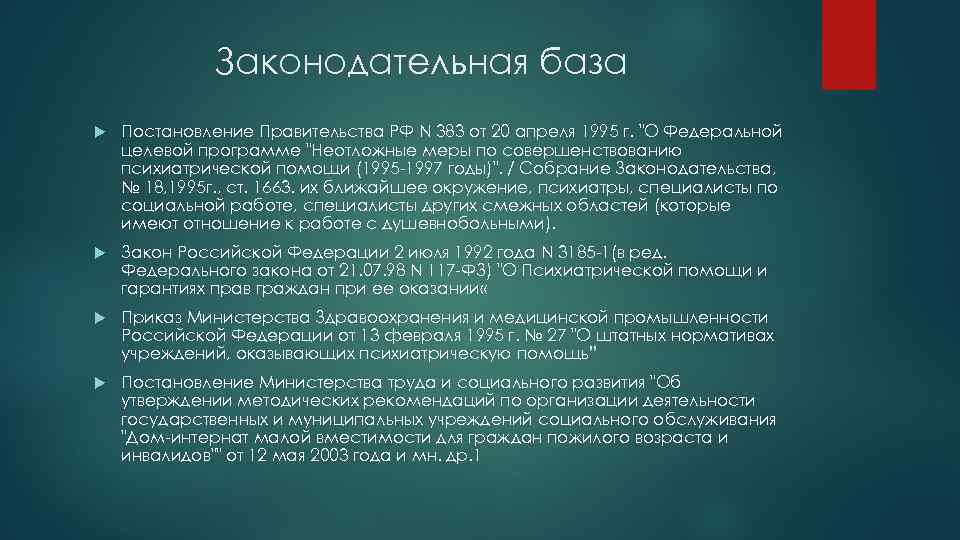 Законодательная база

Постановление Правительства РФ N 383 от 20 апреля 1995 г. "О Федеральной целевой программе "Неотложные меры по совершенствованию психиатрической помощи (1995-1997 годы)". / Собрание Законодательства, № 18,1995г., ст. 1663. их ближайшее окружение, психиатры, специалисты по социальной работе, специалисты других смежных областей (которые имеют отношение к работе с душевнобольными).

Закон Российской Федерации 2 июля 1992 года N 3185-1(в ред. Федерального закона от 21.07.98 N 117-ФЗ) "О Психиатрической помощи и гарантиях прав граждан при ее оказании«

Приказ Министерства Здравоохранения и медицинской промышленности Российской Федерации от 13 февраля 1995 г. № 27 "О штатных нормативах учреждений, оказывающих психиатрическую помощь"

Постановление Министерства труда и социального развития "Об утверждении методических рекомендаций по организации деятельности государственных и муниципальных учреждений социального обслуживания "Дом-интернат малой вместимости для граждан пожилого возраста и инвалидов"" от 12 мая 2003 года и мн. др.1